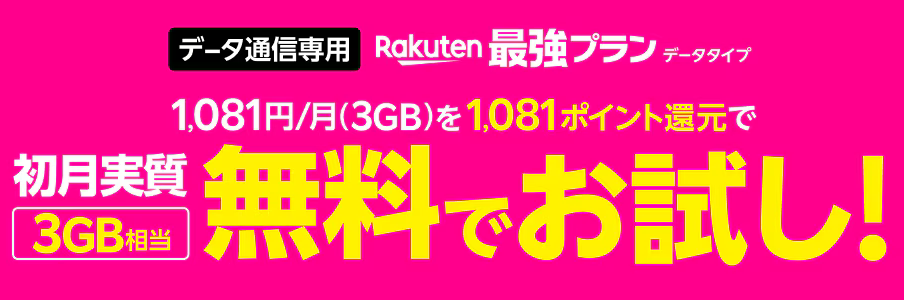 データ通信専用 Rakuten 最強プラン データタイプ

1,081円/月(3GB)を1,081ポイント還元で

初月実質 3GB相当 無料でお試し!